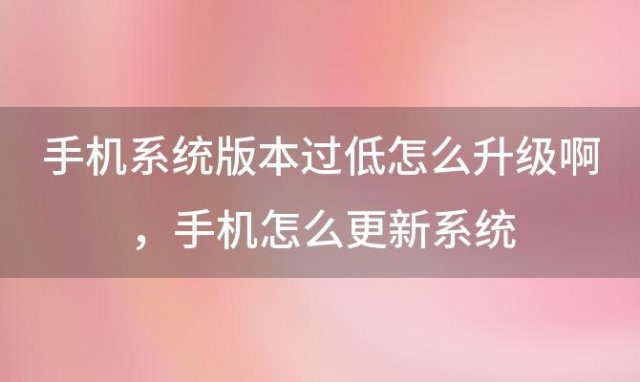 手机系统版本过低怎么升级啊，手机怎么更新系统